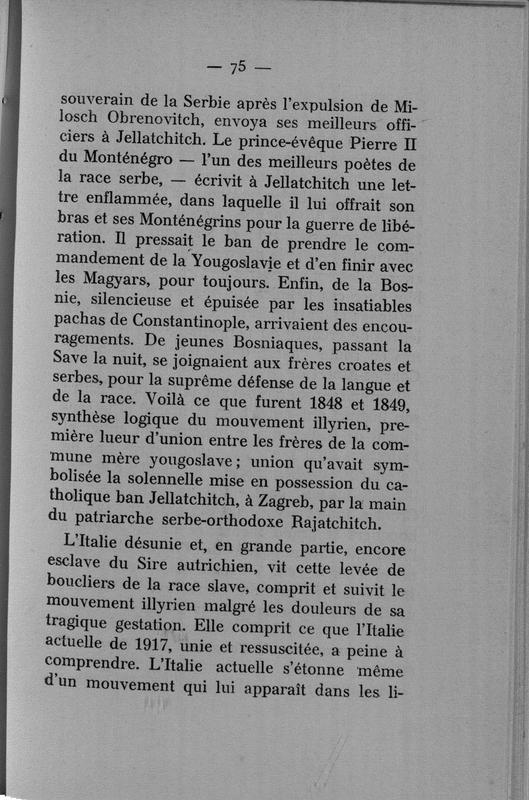 — 75 —

souverain de la Serbie après l'expulsion de Milosch Obrenovitch, envoya ses meilleurs officiers à Jellatchitch. Le prince-évêque Pierre II du Monténégro — l'un des meilleurs poètes de la race serbe, — écrivit à Jellatchitch une lettre enflammée, dans laquelle il lui offrait son bras et ses Monténégrins pour la guerre de libération. Il pressait le ban de prendre le commandement de la Yougoslavie et d'en finir avec les Magyars, pour toujours. Enfin, de la Bosnie, silencieuse et épuisée par les insatiables pachas de Constantinople, arrivaient des encouragements. De jeunes Bosniaques, passant la Save la nuit, se joignaient aux frères croates et serbes, pour la suprême défense de la langue et de la race. Voilà ce que furent 1848 et 1849, synthèse logique du mouvement illyrien, première lueur d'union entre les frères de la commune mère yougoslave; union qu'avait symbolisée la solennelle mise en possession du catholique ban Jellatchitch, à Zagreb, par la main du patriarche serbe-orthodoxe Rajatchitch.

L'Italie désunie et, en grande partie, encore esclave du Sire autrichien, vit cette levée de boucliers de la race slave, comprit et suivit le mouvement illyrien malgré les douleurs de sa tragique gestation. Elle comprit ce que l'Italie actuelle de 1917, unie et ressuscitée, a peine à comprendre. L'Italie actuelle s'étonne même d'un mouvement qui lui apparaît dans les li-